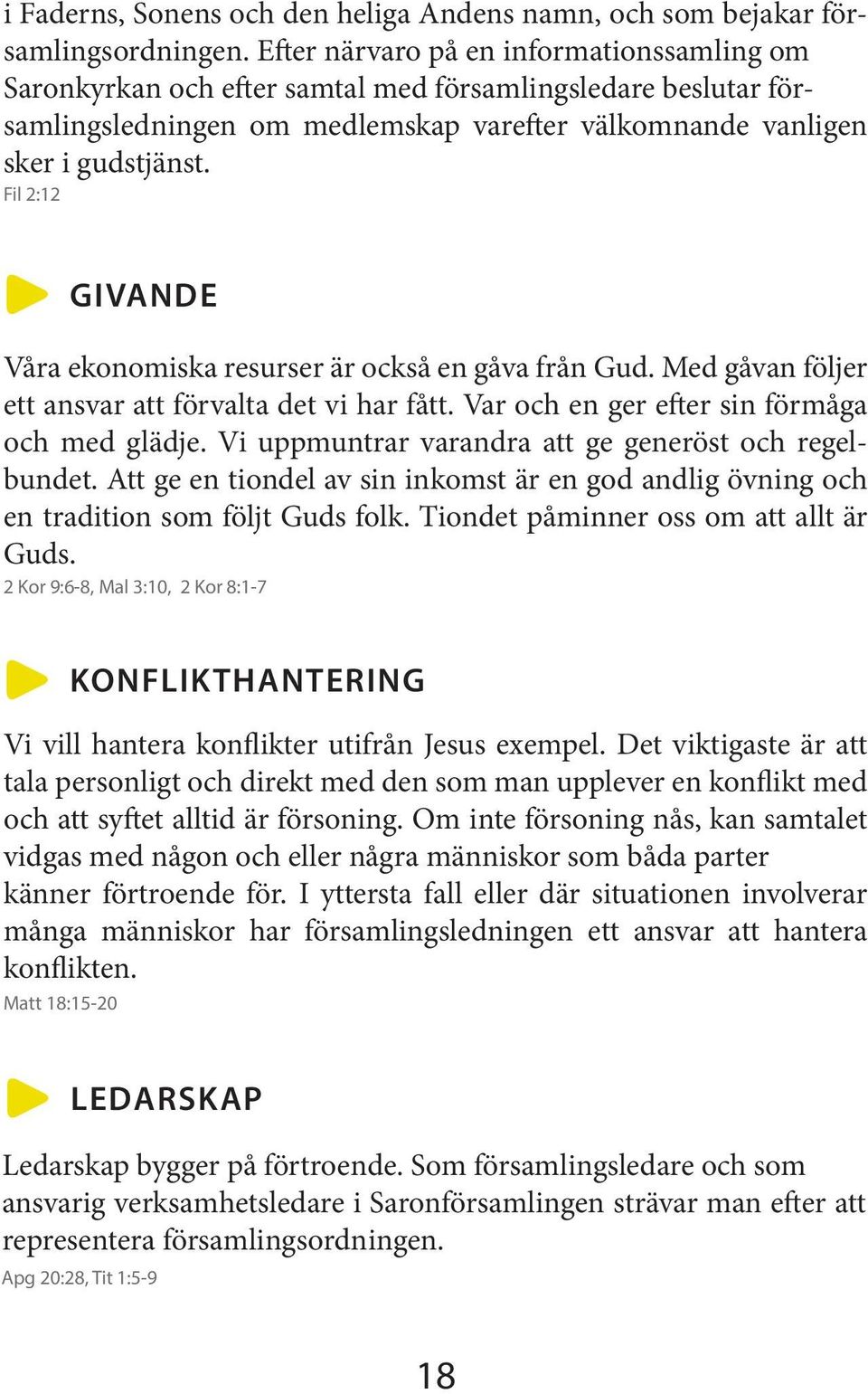 i Faderns, Sonens och den heliga Andens namn, och som bejakar församlingsordningen. Efter närvaro på en informationssamling om Saronkyrkan och efter samtal med församlingsledare beslutar församlingsledningen om medlemskap varefter välkomnande vanligen sker i gudstjänst.
Fil 2:12

GIVANDE

Våra ekonomiska resurser är också en gåva från Gud. Med gåvan följer ett ansvar att förvalta det vi har fått. Var och en ger efter sin förmåga och med glädje. Vi uppmuntrar varandra att ge generöst och regelbundet. Att ge en tiondel av sin inkomst är en god andlig övning och en tradition som följt Guds folk. Tiondet påminner oss om att allt är Guds.
2 Kor 9:6-8, Mal 3:10, 2 Kor 8:1-7

KONFLIKTHANTERING

Vi vill hantera konflikter utifrån Jesus exempel. Det viktigaste är att tala personligt och direkt med den som man upplever en konflikt med och att syftet alltid är försoning. Om inte försoning nås, kan samtalet vidgas med någon och eller några människor som båda parter känner förtroende för. I yttersta fall eller där situationen involverar många människor har församlingsledningen ett ansvar att hantera konflikten.
Matt 18:15-20

LEDARSKAP

Ledarskap bygger på förtroende. Som församlingsledare och som ansvarig verksamhetsledare i Saronförsamlingen strävar man efter att representera församlingsordningen.
Apg 20:28, Tit 1:5-9

18